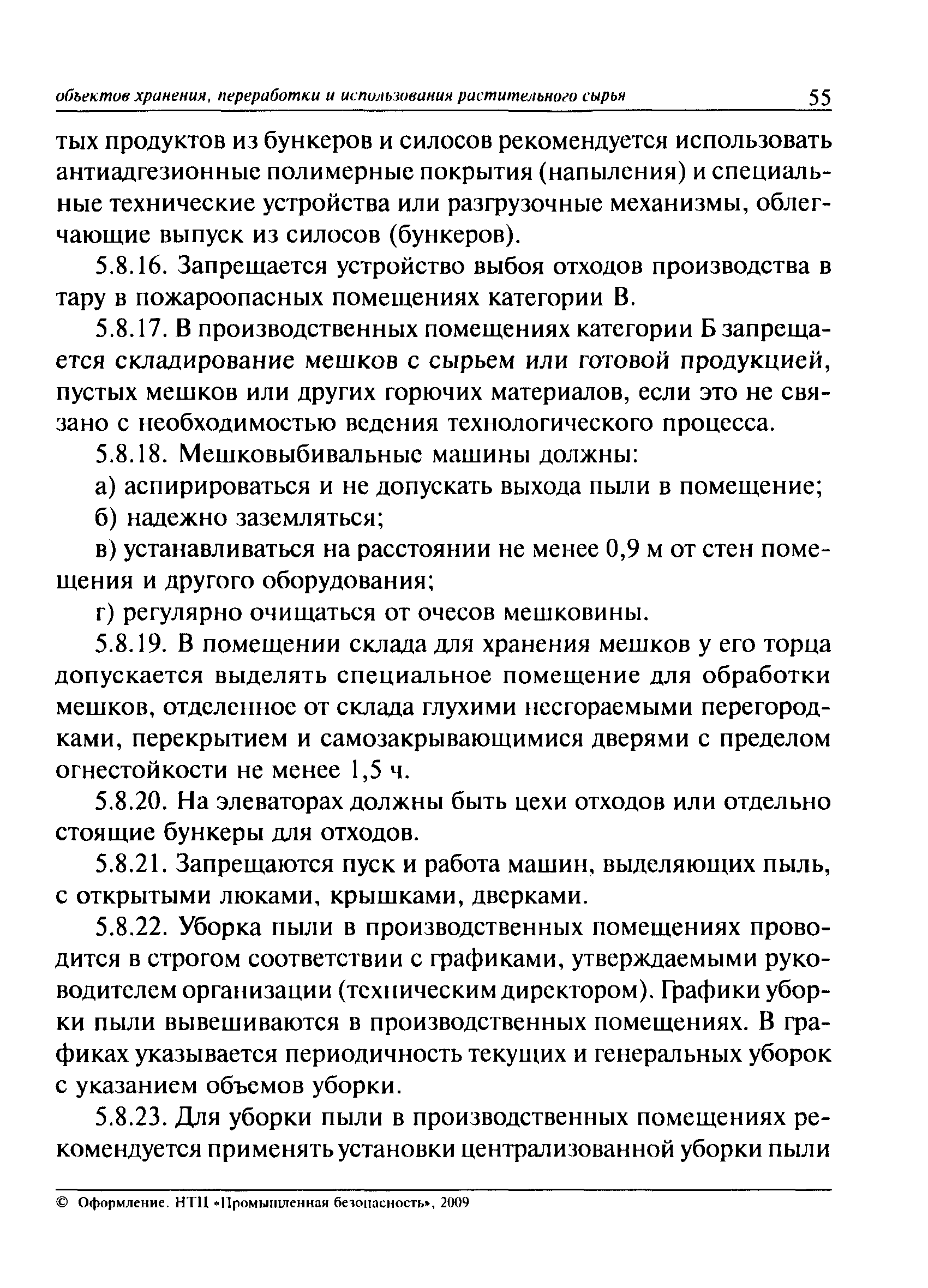 объектов хранения, переработки и использования растительного сырья 55

тых продуктов из бункеров и силосов рекомендуется использовать антиадгезионные полимерные покрытия (напыления) и специальные технические устройства или разгрузочные механизмы, облегчающие выпуск из силосов (бункеров).

5.8.16. Запрещается устройство выбоя отходов производства в тару в пожароопасных помещениях категории В.

5.8.17. В производственных помещениях категории Б запрещается складирование мешков с сырьем или готовой продукцией, пустых мешков или других горючих материалов, если это не связано с необходимостью ведения технологического процесса.

5.8.18. Мешковыбивальные машины должны:

а) аспирироваться и не допускать выхода пыли в помещение;

б) надежно заземляться;

в) устанавливаться на расстоянии не менее 0,9 м от стен помещения и другого оборудования;

г) регулярно очищаться от очесов мешковины.

5.8.19. В помещении склада для хранения мешков у его торца допускается выделять специальное помещение для обработки мешков, отделенное от склада глухими несгораемыми перегородками, перекрытием и самозакрывающимися дверями с пределом огнестойкости не менее 1,5 ч.

5.8.20. На элеваторах должны быть цехи отходов или отдельно стоящие бункеры для отходов.

5.8.21. Запрещаются пуск и работа машин, выделяющих пыль, с открытыми люками, крышками, дверками.

5.8.22. Уборка пыли в производственных помещениях проводится в строгом соответствии с графиками, утверждаемыми руководителем организации (техническим директором). Графики уборки пыли вывешиваются в производственных помещениях. В графиках указывается периодичность текущих и генеральных уборок с указанием объемов уборки.

5.8.23. Для уборки пыли в производственных помещениях рекомендуется применять установки централизованной уборки пыли

© Оформление. НТЦ «Промышленная безопасность», 2009